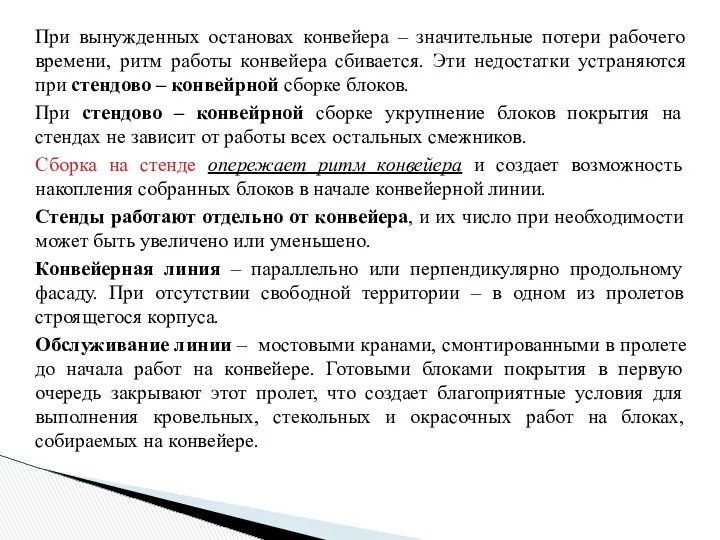 При вынужденных остановах конвейера – значительные потери рабочего времени, ритм работы конвейера сбивается. Эти недостатки устраняются при стендово – конвейрной сборке блоков.

При стендово – конвейрной сборке укрупнение блоков покрытия на стендах не зависит от работы всех остальных смежников.

Сборка на стенде опережает ритм конвейера и создает возможность накопления собранных блоков в начале конвейерной линии.

Стенды работают отдельно от конвейера, и их число при необходимости может быть увеличено или уменьшено.

Конвейерная линия – параллельно или перпендикулярно продольному фасаду. При отсутствии свободной территории – в одном из пролетов строящегося корпуса.

Обслуживание линии – мостовыми кранами, смонтированными в пролете до начала работ на конвейере. Готовыми блоками покрытия в первую очередь закрывают этот пролет, что создает благоприятные условия для выполнения кровельных, стекольных и окрасочных работ на блоках, собираемых на конвейере.